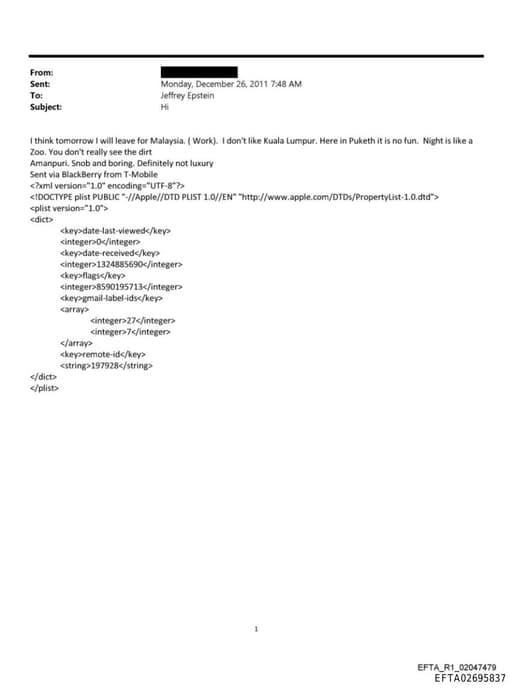 From:
Sent: Monday, December 26, 2011 7:48 AM
To: Jeffrey Epstein
Subject: Hi

I think tomorrow I will leave for Malaysia. ( Work). I don't like Kuala Lumpur. Here in Puketh it is no fun. Night is like a Zoo. You don't really see the dirt
Amanpuri. Snob and boring. Definitely not luxury
Sent via BlackBerry from T-Mobile
<?xml version="1.0" encoding="UTF-8"?>
<!DOCTYPE plist PUBLIC "-//Apple//DTD PLIST 1.0//EN" "http://www.apple.com/DTDs/PropertyList-1.0.dtd">
<plist version="1.0">
<dict>
<key>date-last-viewed</key>
<integer>0</integer>
<key>date-received</key>
<integer>1324885690</integer>
<key>flags</key>
<integer>8590195713</integer>
<key>gmail-label-ids</key>
<array>
<integer>27</integer>
<integer>7</integer>
</array>
<key>remote-id</key>
<string>197928</string>
</dict>
</plist>

1

EFTA_R1_02047479
EFTA02695837